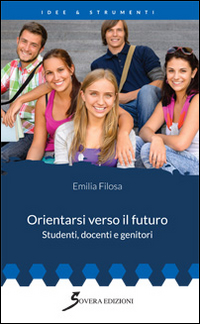 IDEE & STRUMENTI

Emilia Filosa

Orientarsi verso il futuro
Studenti, docenti e genitori

SOVERA EDIZIONI